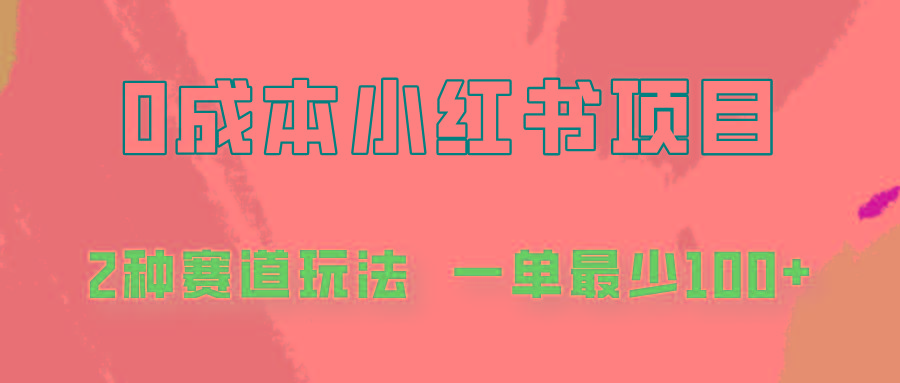 0成本小红书项目

2种赛道玩法　一单最少100+